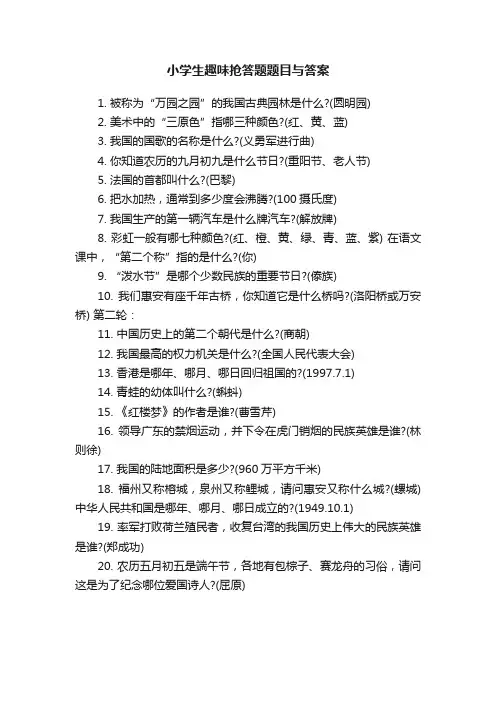 小学生趣味抢答题题目与答案

1. 被称为“万园之园”的我国古典园林是什么?(圆明园)

2. 美术中的“三原色”指哪三种颜色?(红、黄、蓝)

3. 我国的国歌的名称是什么?(义勇军进行曲)

4. 你知道农历的九月初九是什么节日?(重阳节、老人节)

5. 法国的首都叫什么?(巴黎)

6. 把水加热，通常到多少度会沸腾?(100 摄氏度)

7. 我国生产的第一辆汽车是什么牌汽车?(解放牌)

8. 彩虹一般有哪七种颜色?(红、橙、黄、绿、青、蓝、紫) 在语文课中，“第二个称”指的是什么?(你)

9. “泼水节”是哪个少数民族的重要节日?(傣族)

10. 我们惠安有座千年古桥，你知道它是什么桥吗?(洛阳桥或万安桥) 第二轮：

11. 中国历史上的第二个朝代是什么?(商朝)

12. 我国最高的权力机关是什么?(全国人民代表大会)

13. 香港是哪年、哪月、哪日回归祖国的?(1997.7.1)

14. 青蛙的幼体叫什么?(蝌蚪)

15. 《红楼梦》的作者是谁?(曹雪芹)

16. 领导广东的禁烟运动，并下令在虎门销烟的民族英雄是谁?(林则徐)

17. 我国的陆地面积是多少?(960 万平方千米)

18. 福州又称榕城，泉州又称鲤城，请问惠安又称什么城?(螺城) 中华人民共和国是哪年、哪月、哪日成立的?(1949.10.1)

19. 率军打败荷兰殖民者，收复台湾的我国历史上伟大的民族英雄是谁?(郑成功)

20. 农历五月初五是端午节，各地有包粽子、赛龙舟的习俗，请问这是为了纪念哪位爱国诗人?(屈原)